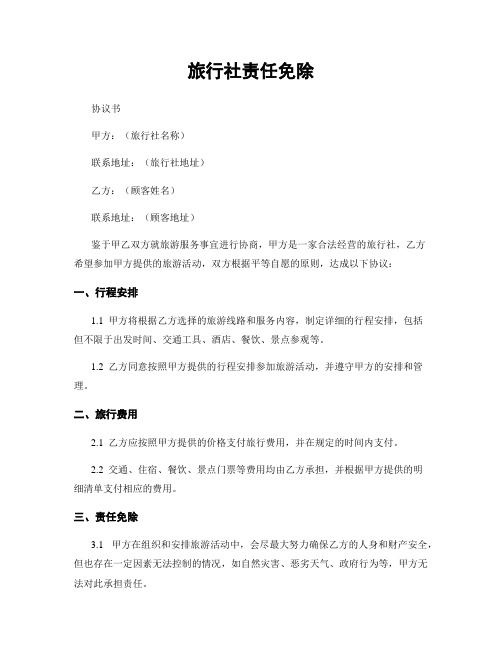 旅行社责任免除

协议书

甲方：（旅行社名称）

联系地址：（旅行社地址）

乙方：（顾客姓名）

联系地址：（顾客地址）

鉴于甲乙双方就旅游服务事宜进行协商，甲方是一家合法经营的旅行社，乙方希望参加甲方提供的旅游活动，双方根据平等自愿的原则，达成以下协议：

一、行程安排

1.1 甲方将根据乙方选择的旅游线路和服务内容，制定详细的行程安排，包括但不限于出发时间、交通工具、酒店、餐饮、景点参观等。

1.2 乙方同意按照甲方提供的行程安排参加旅游活动，并遵守甲方的安排和管理。

二、旅行费用

2.1 乙方应按照甲方提供的价格支付旅行费用，并在规定的时间内支付。

2.2 交通、住宿、餐饮、景点门票等费用均由乙方承担，并根据甲方提供的明细清单支付相应的费用。

三、责任免除

3.1 甲方在组织和安排旅游活动中，会尽最大努力确保乙方的人身和财产安全，但也存在一定因素无法控制的情况，如自然灾害、恶劣天气、政府行为等，甲方无法对此承担责任。